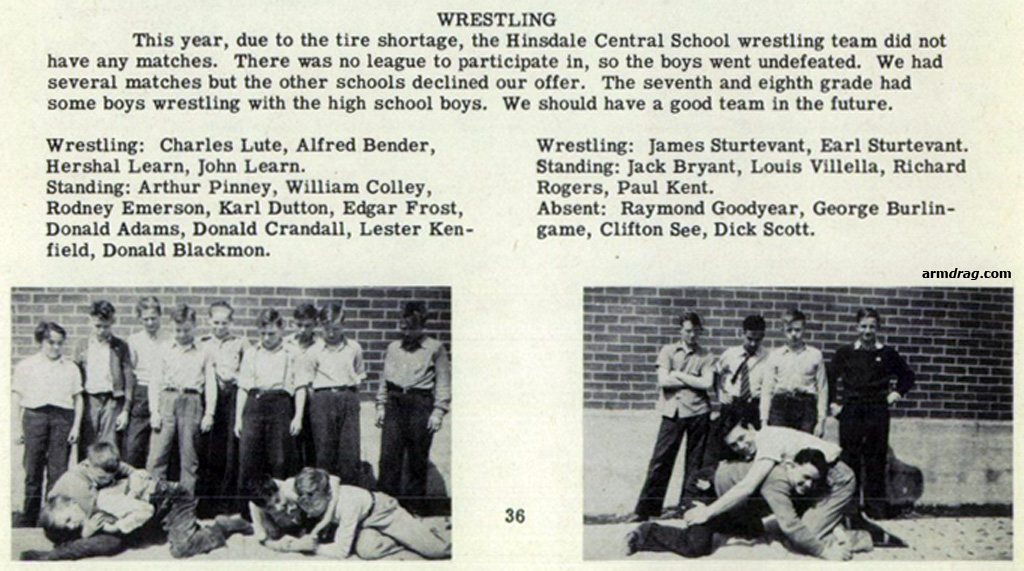 WRESTLING

This year, due to the tire shortage, the Hinsdale Central School wrestling team did not have any matches. There was no league to participate in, so the boys went undefeated. We had several matches but the other schools declined our offer. The seventh and eighth grade had some boys wrestling with the high school boys. We should have a good team in the future.

Wrestling: Charles Lute, Alfred Bender, Hershal Learn, John Learn.
Standing: Arthur Pinney, William Colley, Rodney Emerson, Karl Dutton, Edgar Frost, Donald Adams, Donald Crandall, Lester Kenfield, Donald Blackmon.

Wrestling: James Sturtevant, Earl Sturtevant.
Standing: Jack Bryant, Louis Villella, Richard Rogers, Paul Kent.
Absent: Raymond Goodyear, George Burlingame, Clifton See, Dick Scott.

armdrag.com

36